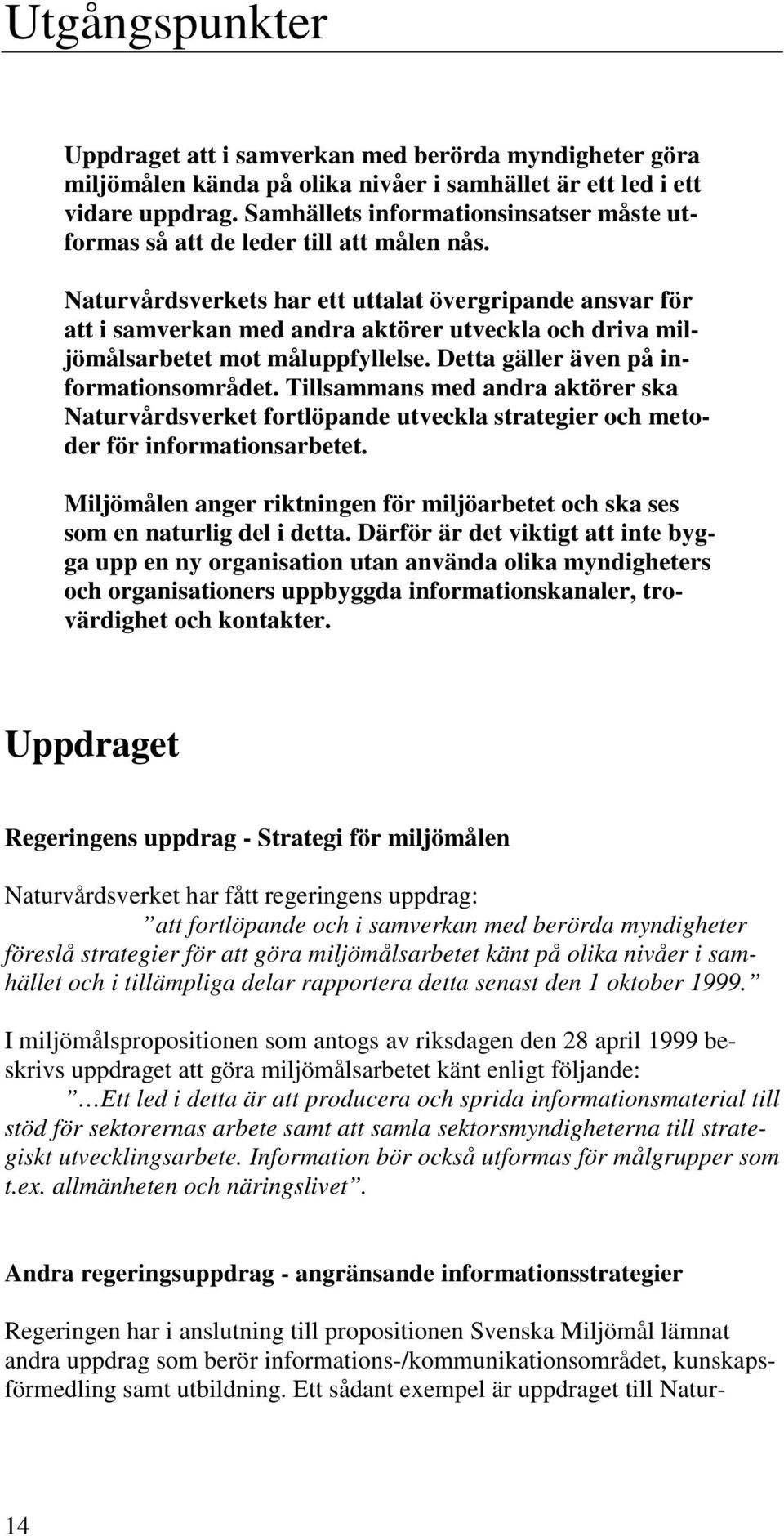 Utgångspunkter

Uppdraget att i samverkan med berörda myndigheter göra miljömålen kända på olika nivåer i samhället är ett led i ett vidare uppdrag. Samhällets informationsinsatser måste utformas så att de leder till att målen nås.

Naturvårdsverkets har ett uttalat övergripande ansvar för att i samverkan med andra aktörer utveckla och driva miljömålsarbetet mot måluppfyllelse. Detta gäller även på informationsområdet. Tillsammans med andra aktörer ska Naturvårdsverket fortlöpande utveckla strategier och metoder för informationsarbetet.

Miljömålen anger riktningen för miljöarbetet och ska ses som en naturlig del i detta. Därför är det viktigt att inte bygga upp en ny organisation utan använda olika myndigheters och organisationers uppbyggda informationskanaler, trovärdighet och kontakter.

Uppdraget

Regeringens uppdrag - Strategi för miljömålen

Naturvårdsverket har fått regeringens uppdrag:
”att fortlöpande och i samverkan med berörda myndigheter föreslå strategier för att göra miljömålsarbetet känt på olika nivåer i samhället och i tillämpliga delar rapportera detta senast den 1 oktober 1999.”

I miljömålspropositionen som antogs av riksdagen den 28 april 1999 beskrivs uppdraget att göra miljömålsarbetet känt enligt följande:
”…Ett led i detta är att producera och sprida informationsmaterial till stöd för sektorernas arbete samt att samla sektorsmyndigheterna till strategiskt utvecklingsarbete. Information bör också utformas för målgrupper som t.ex. allmänheten och näringslivet”.

Andra regeringsuppdrag - angränsande informationsstrategier

Regeringen har i anslutning till propositionen Svenska Miljömål lämnat andra uppdrag som berör informations-/kommunikationsområdet, kunskapsförmedling samt utbildning. Ett sådant exempel är uppdraget till Natur-

14